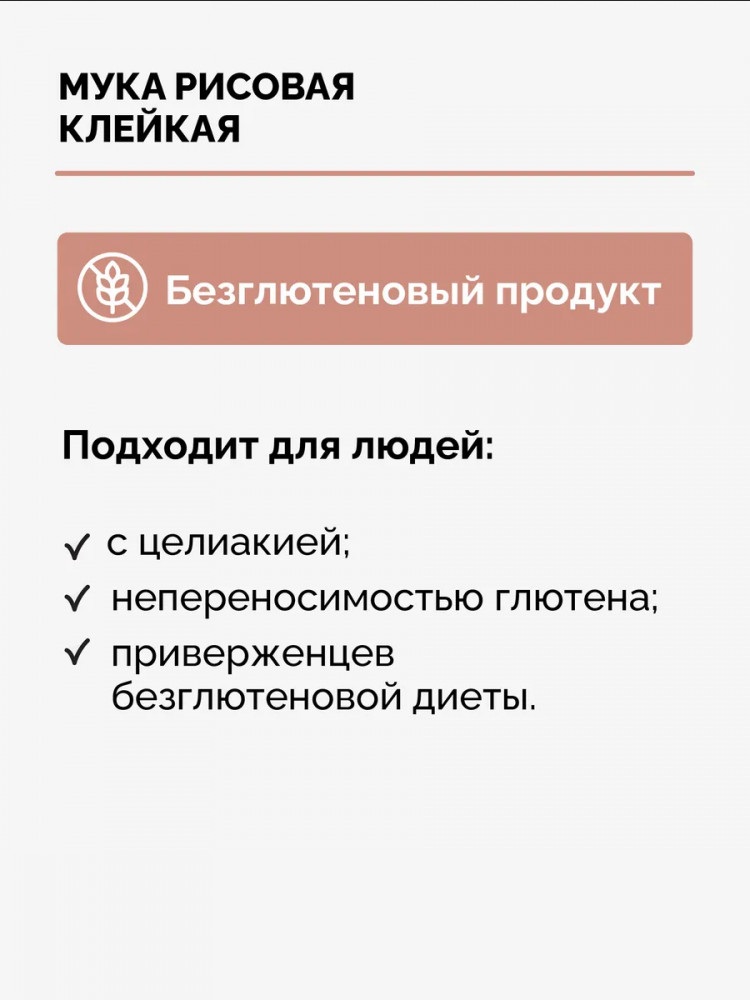 МУКА РИСОВАЯ
КЛЕЙКАЯ

Безглютеновый продукт

Подходит для людей:

✓ с целиакией;
✓ непереносимостью глютена;
✓ приверженцев безглютеновой диеты.